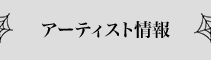 アーティスト情報